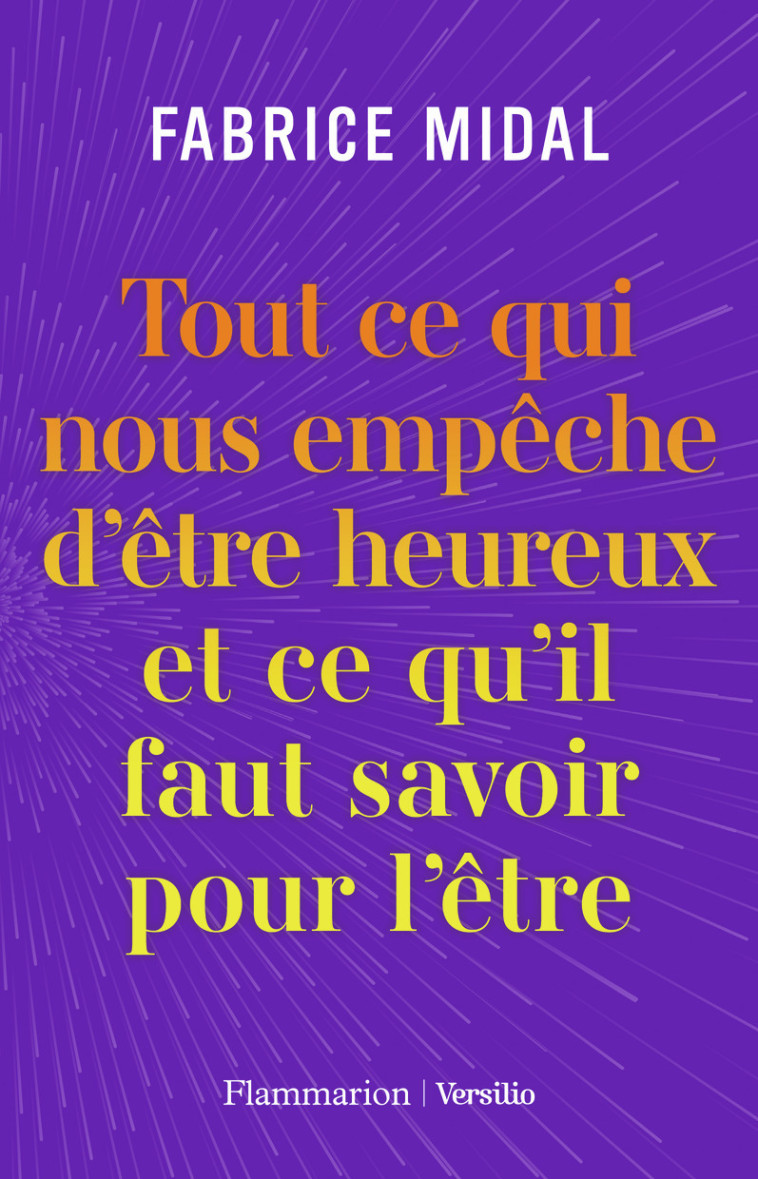 FABRICE MIDAL

Tout ce qui nous empêche d'être heureux et ce qu'il faut savoir pour l'être

Flammarion | Versilio